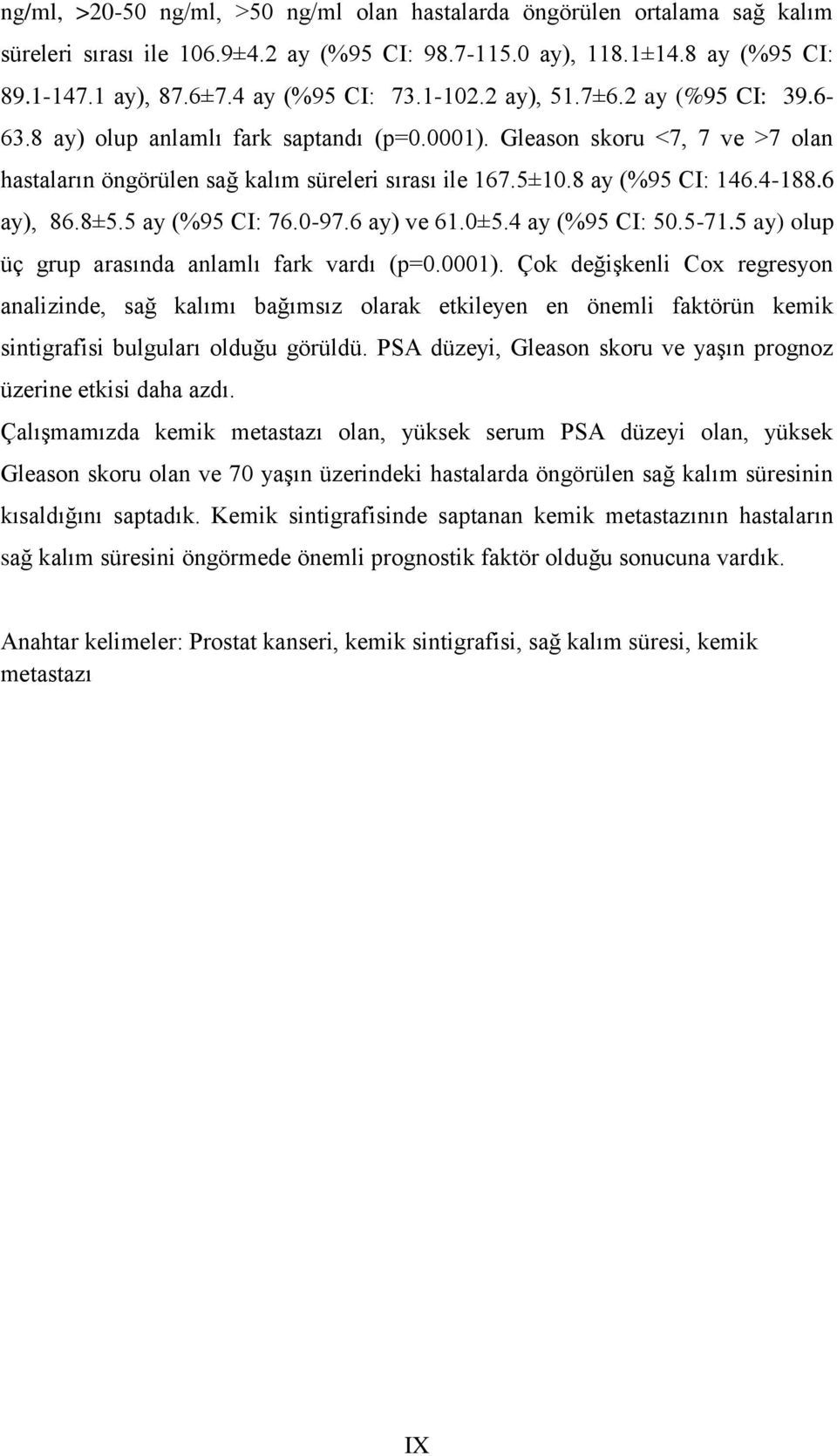 ng/ml, >20-50 ng/ml, >50 ng/ml olan hastalarda öngörülen ortalama sağ kalım süreleri sırası ile 106.9±4.2 ay (%95 CI: 98.7-115.0 ay), 118.1±14.8 ay (%95 CI: 89.1-147.1 ay), 87.6±7.4 ay (%95 CI: 73.1-102.2 ay), 51.7±6.2 ay (%95 CI: 39.6-63.8 ay) olup anlamlı fark saptandı (p=0.0001). Gleason skoru <7, 7 ve >7 olan hastaların öngörülen sağ kalım süreleri sırası ile 167.5±10.8 ay (%95 CI: 146.4-188.6 ay), 86.8±5.5 ay (%95 CI: 76.0-97.6 ay) ve 61.0±5.4 ay (%95 CI: 50.5-71.5 ay) olup üç grup arasında anlamlı fark vardı (p=0.0001). Çok değişkenli Cox regresyon analizinde, sağ kalımı bağımsız olarak etkileyen en önemli faktörün kemik sintigrafisi bulguları olduğu görüldü. PSA düzeyi, Gleason skoru ve yaşın prognoz üzerine etkisi daha azdı.

Çalışmamızda kemik metastazı olan, yüksek serum PSA düzeyi olan, yüksek Gleason skoru olan ve 70 yaşın üzerindeki hastalarda öngörülen sağ kalım süresinin kısaldığını saptadık. Kemik sintigrafisinde saptanan kemik metastazının hastaların sağ kalım süresini öngörmede önemli prognostik faktör olduğu sonucuna vardık.

Anahtar kelimeler: Prostat kanseri, kemik sintigrafisi, sağ kalım süresi, kemik metastazı

IX